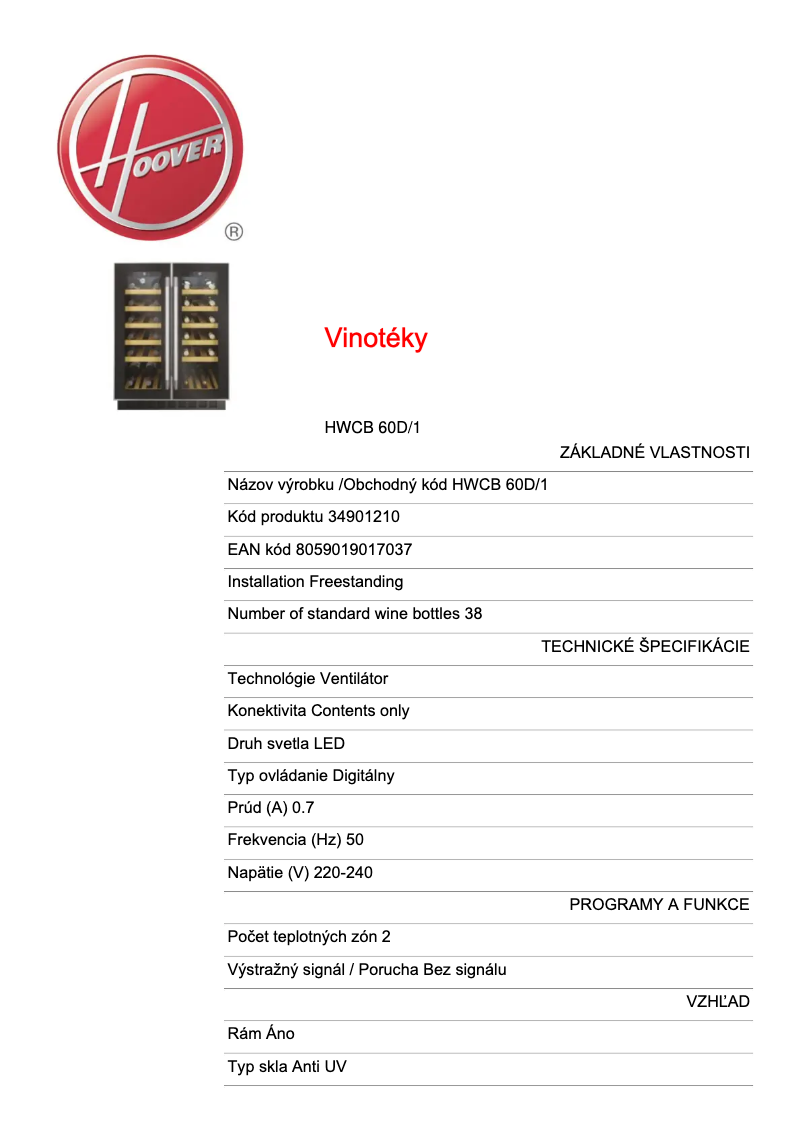 HOOVER
®

Vinotéky

HWCB 60D/1

ZÁKLADNÉ VLASTNOSTI

Názov výrobku /Obchodný kód HWCB 60D/1

Kód produktu 34901210

EAN kód 8059019017037

Installation Freestanding

Number of standard wine bottles 38

TECHNICKÉ ŠPECIFIKÁCIE

Technológie Ventilátor

Konektivita Contents only

Druh svetla LED

Typ ovládanie Digitálny

Prúd (A) 0.7

Frekvencia (Hz) 50

Napätie (V) 220-240

PROGRAMY A FUNKCE

Počet teplotných zón 2

Výstražný signál / Porucha Bez signálu

VZHĽAD

Rám Áno

Typ skla Anti UV